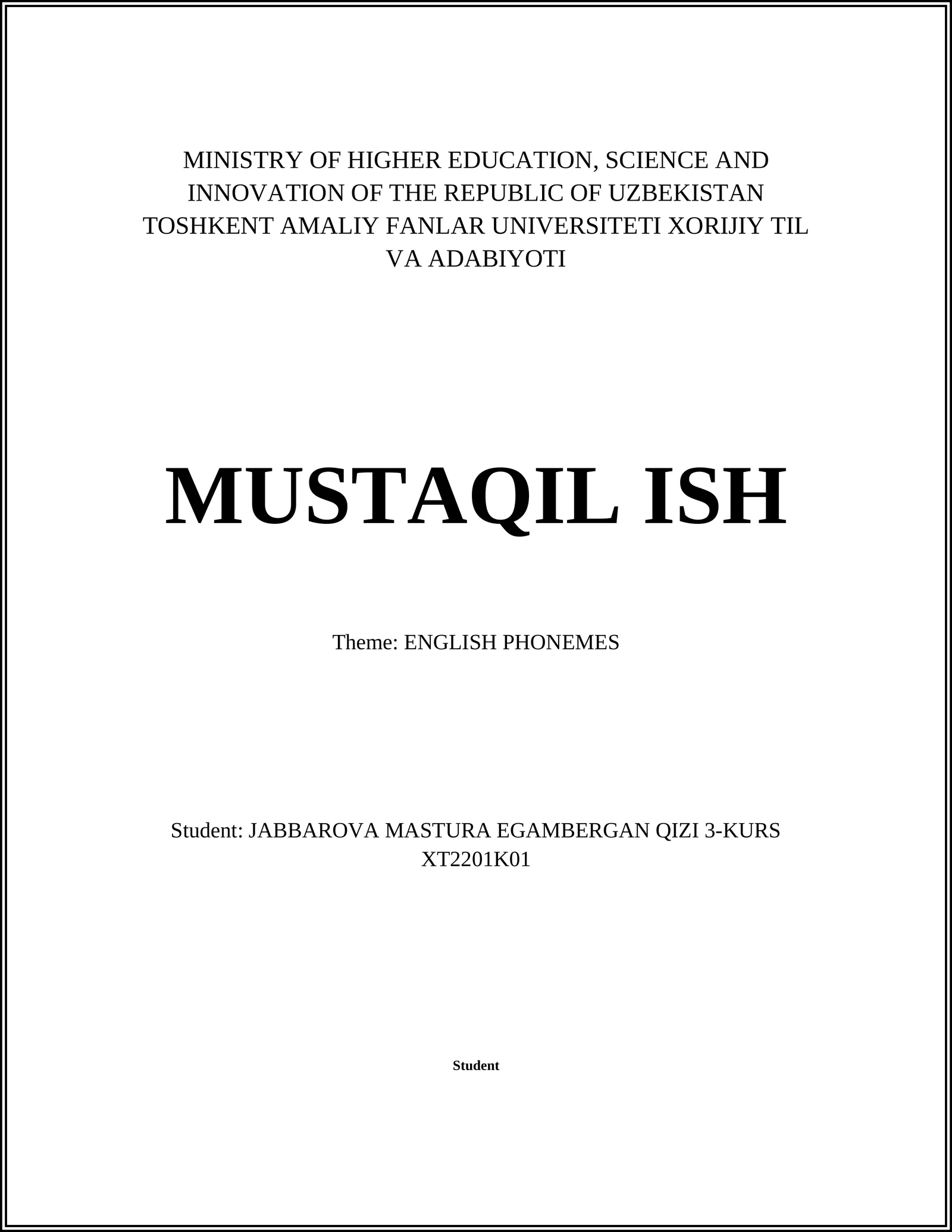 MINISTRY OF HIGHER EDUCATION, SCIENCE AND INNOVATION OF THE REPUBLIC OF UZBEKISTAN TOSHKENT AMALIY FANLAR UNIVERSITETI XORIJIY TIL VA ADABIYOTI

MUSTAQIL ISH

Theme: ENGLISH PHONEMES

Student: JABBAROVA MASTURA EGAMBERGAN QIZI 3-KURS XT2201K01

Student